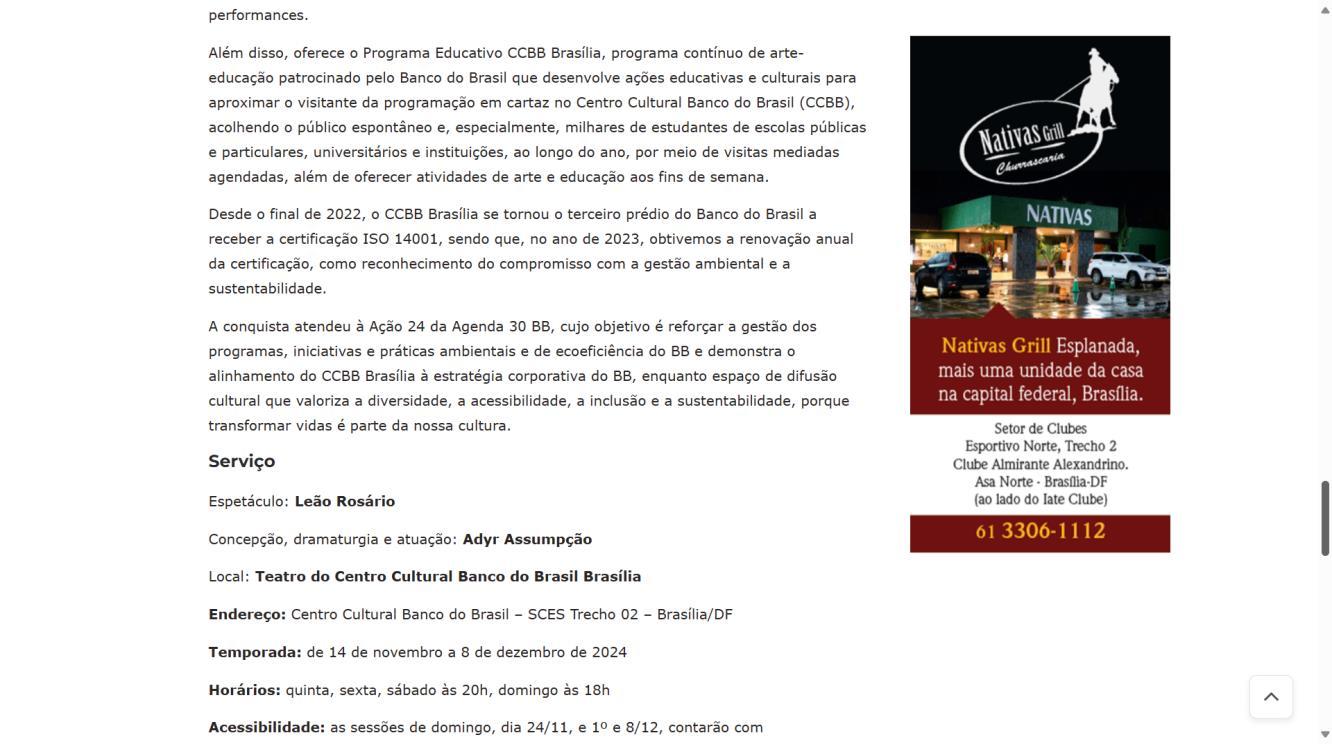 performances.

Além disso, oferece o Programa Educativo CCBB Brasília, programa contínuo de arte-educação patrocinado pelo Banco do Brasil que desenvolve ações educativas e culturais para aproximar o visitante da programação em cartaz no Centro Cultural Banco do Brasil (CCBB), acolhendo o público espontâneo e, especialmente, milhares de estudantes de escolas públicas e particulares, universitários e instituições, ao longo do ano, por meio de visitas mediadas agendadas, além de oferecer atividades de arte e educação aos fins de semana.

Desde o final de 2022, o CCBB Brasília se tornou o terceiro prédio do Banco do Brasil a receber a certificação ISO 14001, sendo que, no ano de 2023, obtivemos a renovação anual da certificação, como reconhecimento do compromisso com a gestão ambiental e a sustentabilidade.

A conquista atendeu à Ação 24 da Agenda 30 BB, cujo objetivo é reforçar a gestão dos programas, iniciativas e práticas ambientais e de ecoeficiência do BB e demonstra o alinhamento do CCBB Brasília à estratégia corporativa do BB, enquanto espaço de difusão cultural que valoriza a diversidade, a acessibilidade, a inclusão e a sustentabilidade, porque transformar vidas é parte da nossa cultura.

Serviço

Espetáculo: Leão Rosário

Concepção, dramaturgia e atuação: Adyr Assumpção

Local: Teatro do Centro Cultural Banco do Brasil Brasília

Endereço: Centro Cultural Banco do Brasil – SCES Trecho 02 – Brasília/DF

Temporada: de 14 de novembro a 8 de dezembro de 2024

Horários: quinta, sexta, sábado às 20h, domingo às 18h

Acessibilidade: as sessões de domingo, dia 24/11, e 1º e 8/12, contarão com

Nativas Grill
Churrascaria
NATIVAS
Nativas Grill Esplanada, mais uma unidade da casa na capital federal, Brasília.
Setor de Clubes Esportivo Norte, Trecho 2 Clube Almirante Alexandrino. Asa Norte - Brasília-DF (ao lado do Iate Clube)
61 3306-1112